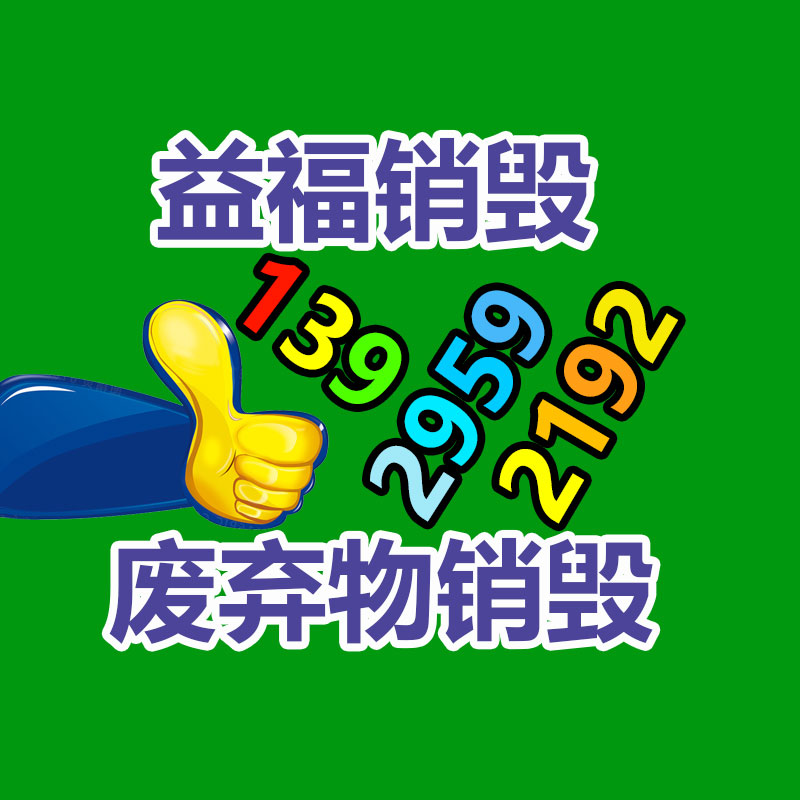 益福销毁

139
2959
2192

废弃物销毁